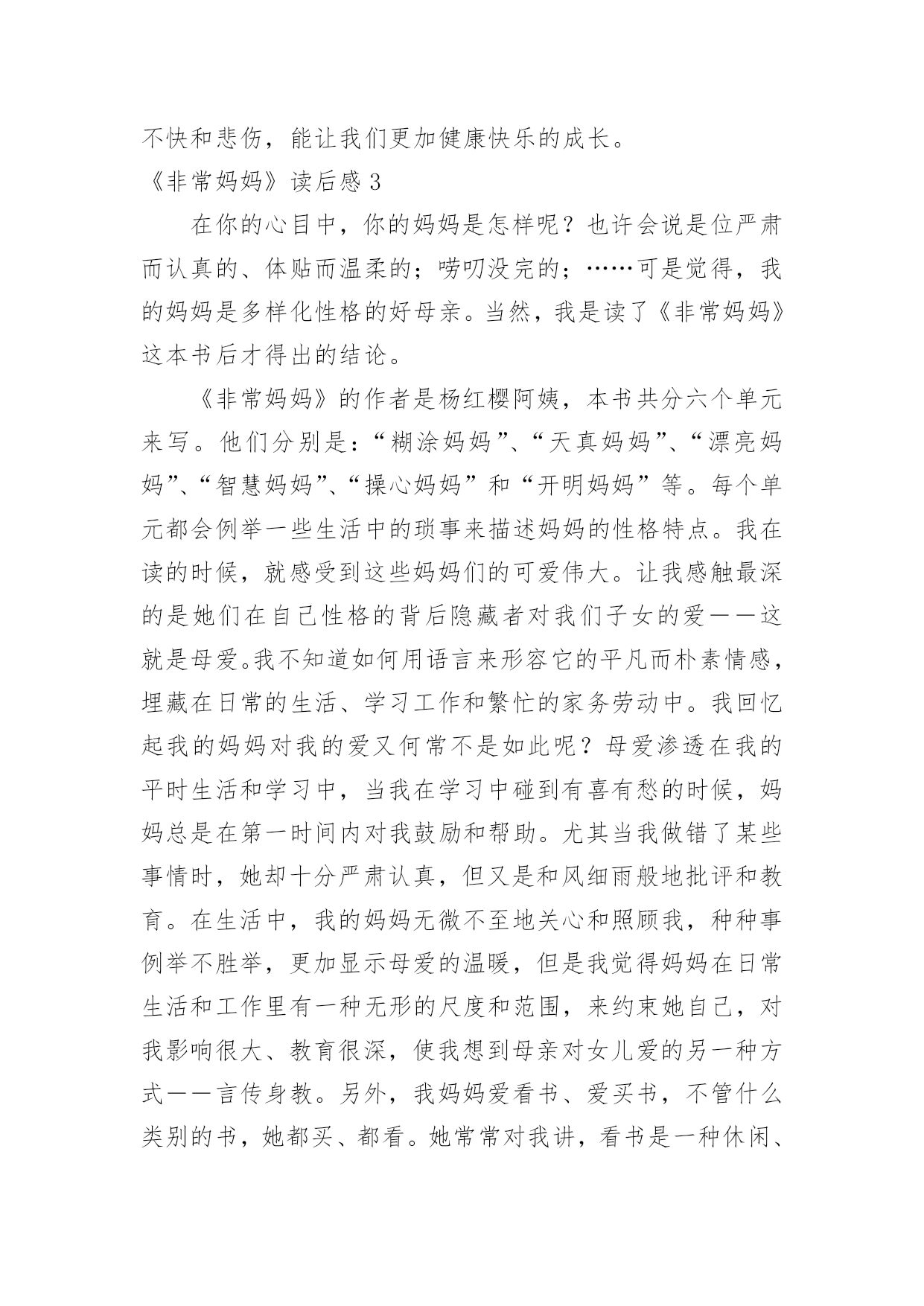 不快和悲伤，能让我们更加健康快乐的成长。

《非常妈妈》读后感 3

在你的心目中，你的妈妈是怎样呢？也许会说是位严肃而认真的、体贴而温柔的；唠叨没完的；……可是觉得，我的妈妈是多样化性格的好母亲。当然，我是读了《非常妈妈》这本书后才得出的结论。

《非常妈妈》的作者是杨红樱阿姨，本书共分六个单元来写。他们分别是：“糊涂妈妈”、“天真妈妈”、“漂亮妈妈”、“智慧妈妈”、“操心妈妈”和“开明妈妈”等。每个单元都会例举一些生活中的琐事来描述妈妈的性格特点。我在读的时候，就感受到这些妈妈们的可爱伟大。让我感触最深的是她们在自己性格的背后隐藏者对我们子女的爱——这就是母爱。我不知道如何用语言来形容它的平凡而朴素情感，埋藏在日常的生活、学习工作和繁忙的家务劳动中。我回忆起我的妈妈对我的爱又何常不是如此呢？母爱渗透在我的平时生活和学习中，当我在学习中碰到有喜有愁的时候，妈妈总是在第一时间内对我鼓励和帮助。尤其当我做错了某些事情时，她却十分严肃认真，但又是和风细雨般地批评和教育。在生活中，我的妈妈无微不至地关心和照顾我，种种事例举不胜举，更加显示母爱的温暖，但是我觉得妈妈在日常生活和工作里有一种无形的尺度和范围，来约束她自己，对我影响很大、教育很深，使我想到母亲对女儿爱的另一种方式——言传身教。另外，我妈妈爱看书、爱买书，不管什么类别的书，她都买、都看。她常常对我讲，看书是一种休闲、